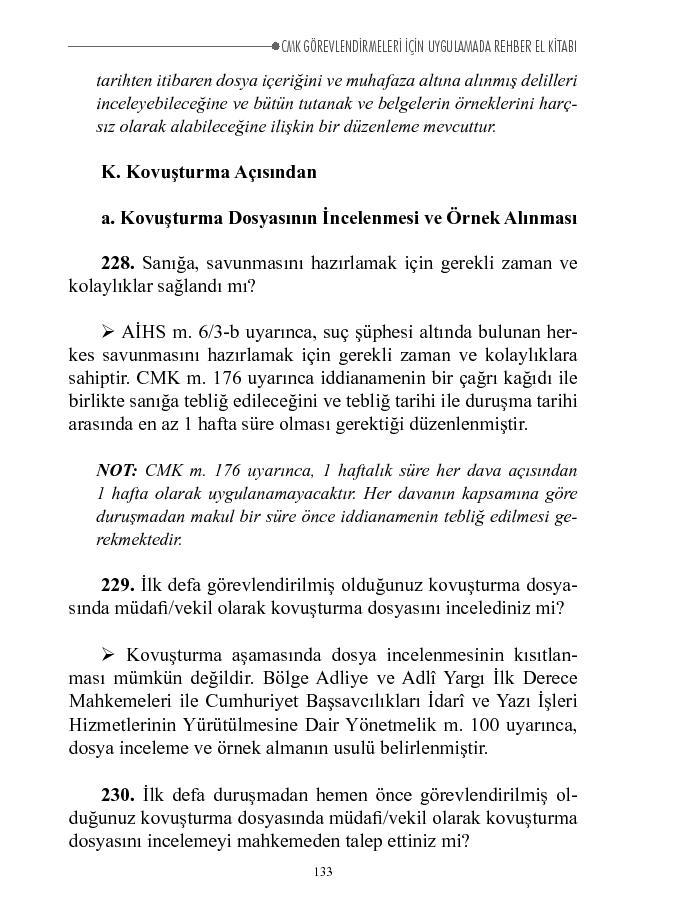 CMK GÖREVLENDİRMELERİ İÇİN UYGULAMADA REHBER EL KİTABI

tarihten itibaren dosya içeriğini ve muhafaza altına alınmış delilleri inceleyebileceğine ve bütün tutanak ve belgelerin örneklerini harçsız olarak alabileceğine ilişkin bir düzenleme mevcuttur.

K. Kovuşturma Açısından

a. Kovuşturma Dosyasının İncelenmesi ve Örnek Alınması

228. Sanığa, savunmasını hazırlamak için gerekli zaman ve kolaylıklar sağlandı mı?

➢ AİHS m. 6/3-b uyarınca, suç şüphesi altında bulunan herkes savunmasını hazırlamak için gerekli zaman ve kolaylıklara sahiptir. CMK m. 176 uyarınca iddianamenin bir çağrı kağıdı ile birlikte sanığa tebliğ edileceğini ve tebliğ tarihi ile duruşma tarihi arasında en az 1 hafta süre olması gerektiği düzenlenmiştir.

NOT: CMK m. 176 uyarınca, 1 haftalık süre her dava açısından 1 hafta olarak uygulanamayacaktır. Her davanın kapsamına göre duruşmadan makul bir süre önce iddianamenin tebliğ edilmesi gerekmektedir.

229. İlk defa görevlendirilmiş olduğunuz kovuşturma dosyasında müdafi/vekil olarak kovuşturma dosyasını incelediniz mi?

➢ Kovuşturma aşamasında dosya incelenmesinin kısıtlanması mümkün değildir. Bölge Adliye ve Adlî Yargı İlk Derece Mahkemeleri ile Cumhuriyet Başsavcılıkları İdarî ve Yazı İşleri Hizmetlerinin Yürütülmesine Dair Yönetmelik m. 100 uyarınca, dosya inceleme ve örnek almanın usulü belirlenmiştir.

230. İlk defa duruşmadan hemen önce görevlendirilmiş olduğunuz kovuşturma dosyasında müdafi/vekil olarak kovuşturma dosyasını incelemeyi mahkemeden talep ettiniz mi?

133